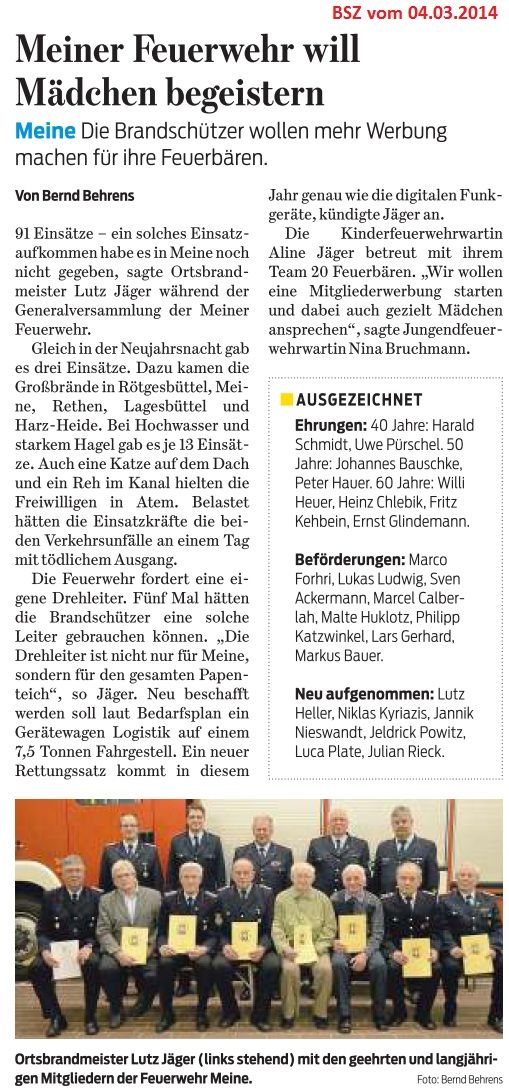 BSZ vom 04.03.2014

Meiner Feuerwehr will Mädchen begeistern

Meine Die Brandschützer wollen mehr Werbung machen für ihre Feuerbären.

Von Bernd Behrens

91 Einsätze – ein solches Einsatzaufkommen habe es in Meine noch nicht gegeben, sagte Ortsbrandmeister Lutz Jäger während der Generalversammlung der Meiner Feuerwehr.

Gleich in der Neujahrsnacht gab es drei Einsätze. Dazu kamen die Großbrände in Rötgesbüttel, Meine, Rethen, Lagesbüttel und Harz-Heide. Bei Hochwasser und starkem Hagel gab es je 13 Einsätze. Auch eine Katze auf dem Dach und ein Reh im Kanal hielten die Freiwilligen in Atem. Belastet hätten die Einsatzkräfte die beiden Verkehrsunfälle an einem Tag mit tödlichem Ausgang.

Die Feuerwehr fordert eine eigene Drehleiter. Fünf Mal hätten die Brandschützer eine solche Leiter gebrauchen können. „Die Drehleiter ist nicht nur für Meine, sondern für den gesamten Papenteich“, so Jäger. Neu beschafft werden soll laut Bedarfsplan ein Gerätewagen Logistik auf einem 7,5 Tonnen Fahrgestell. Ein neuer Rettungssatz kommt in diesem Jahr genau wie die digitalen Funkgeräte, kündigte Jäger an.

Die Kinderfeuerwehrwartin Aline Jäger betreut mit ihrem Team 20 Feuerbären. „Wir wollen eine Mitgliederwerbung starten und dabei auch gezielt Mädchen ansprechen“, sagte Jungendfeuerwehrwartin Nina Bruchmann.

AUSGEZEICHNET

Ehrungen: 40 Jahre: Harald Schmidt, Uwe Pürschel. 50 Jahre: Johannes Bauschke, Peter Hauer. 60 Jahre: Willi Heuer, Heinz Chlebik, Fritz Kehbein, Ernst Glindemann.

Beförderungen: Marco Forhri, Lukas Ludwig, Sven Ackermann, Marcel Calberlah, Malte Huklotz, Philipp Katzwinkel, Lars Gerhard, Markus Bauer.

Neu aufgenommen: Lutz Heller, Niklas Kyriazis, Jannik Nieswandt, Jeldrick Powitz, Luca Plate, Julian Rieck.

Ortsbrandmeister Lutz Jäger (links stehend) mit den geehrten und langjährigen Mitgliedern der Feuerwehr Meine.

Foto: Bernd Behrens